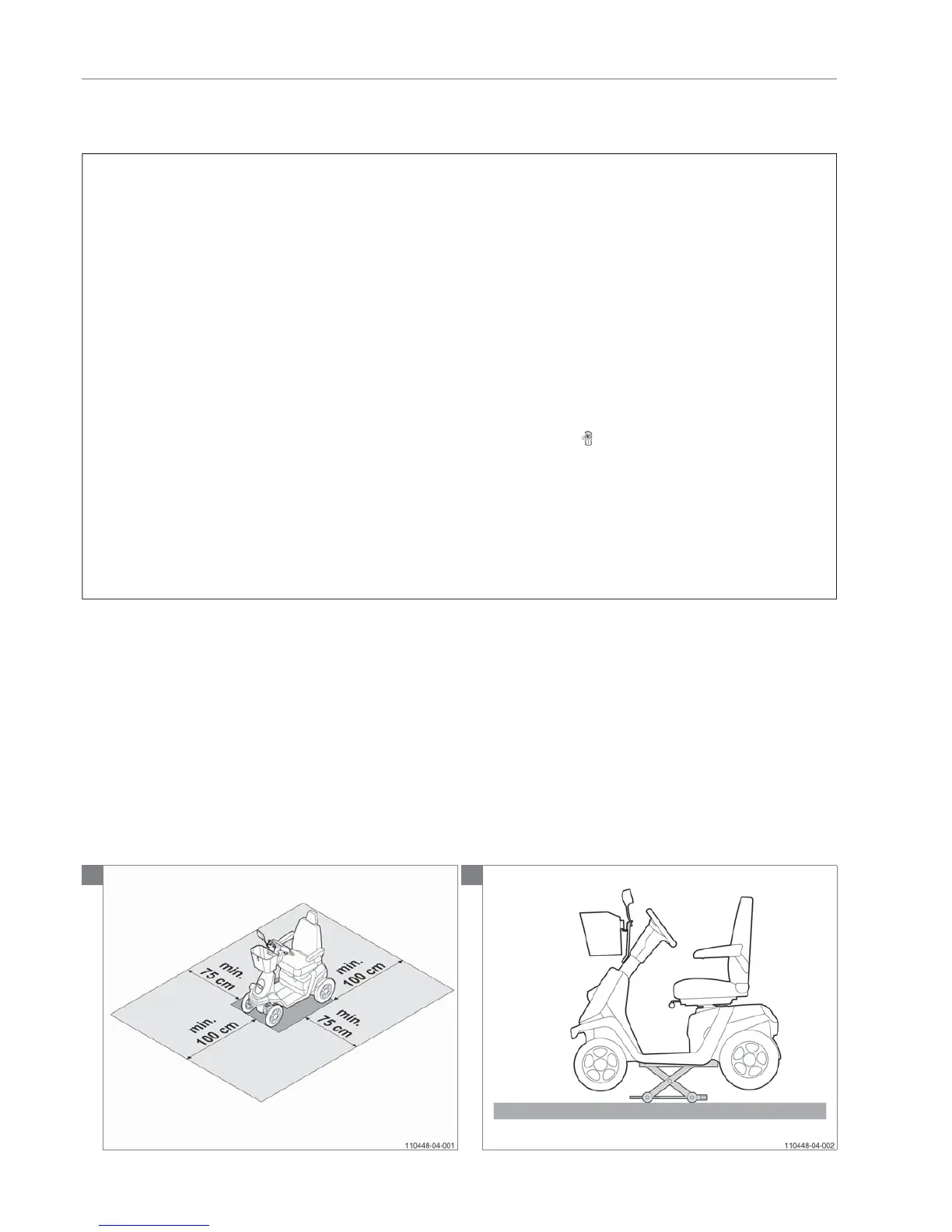 min.
75 cm

min.
100 cm

min.
100 cm

min.
75 cm

110448-04-001

110448-04-002